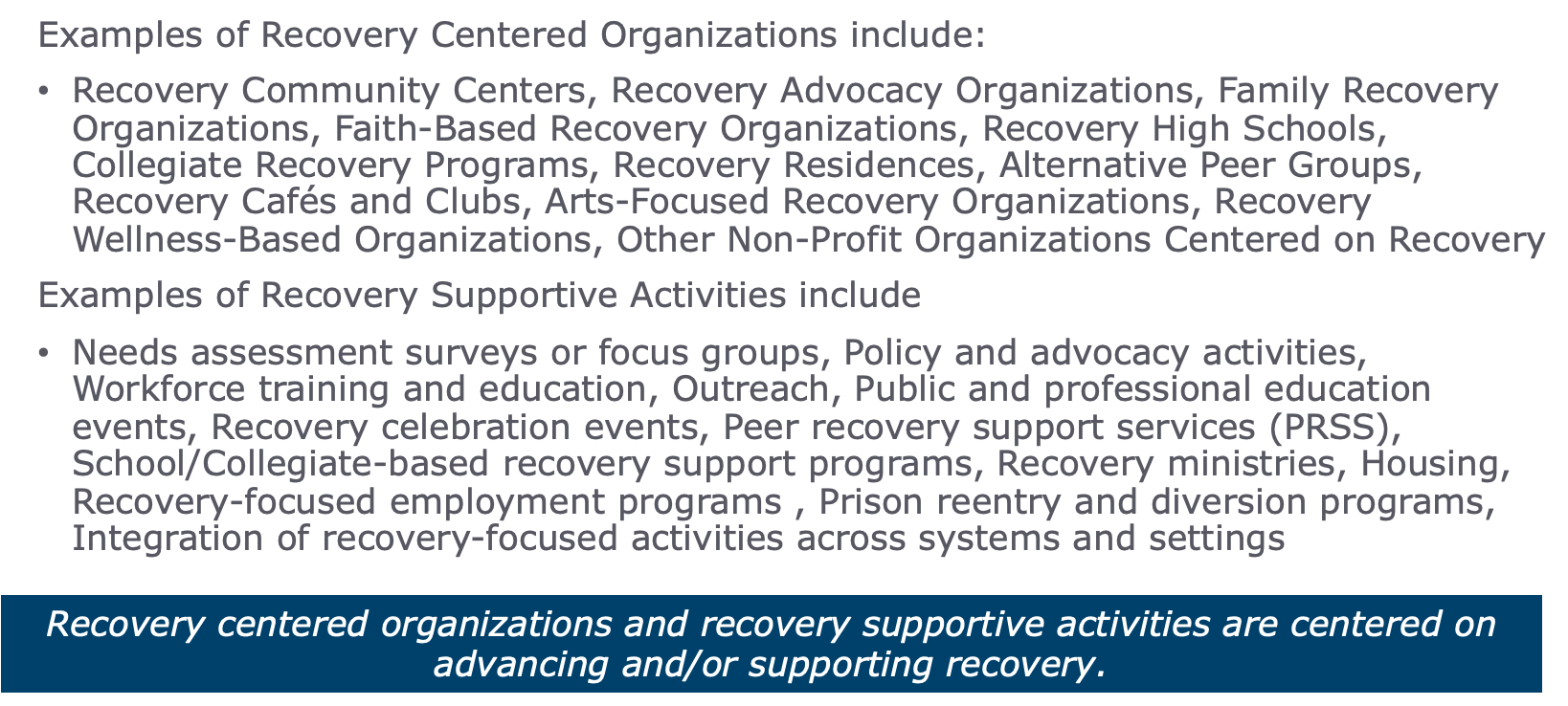 Examples of Recovery Centered Organizations include:

• Recovery Community Centers, Recovery Advocacy Organizations, Family Recovery Organizations, Faith-Based Recovery Organizations, Recovery High Schools, Collegiate Recovery Programs, Recovery Residences, Alternative Peer Groups, Recovery Cafés and Clubs, Arts-Focused Recovery Organizations, Recovery Wellness-Based Organizations, Other Non-Profit Organizations Centered on Recovery

Examples of Recovery Supportive Activities include

• Needs assessment surveys or focus groups, Policy and advocacy activities, Workforce training and education, Outreach, Public and professional education events, Recovery celebration events, Peer recovery support services (PRSS), School/Collegiate-based recovery support programs, Recovery ministries, Housing, Recovery-focused employment programs , Prison reentry and diversion programs, Integration of recovery-focused activities across systems and settings

Recovery centered organizations and recovery supportive activities are centered on advancing and/or supporting recovery.